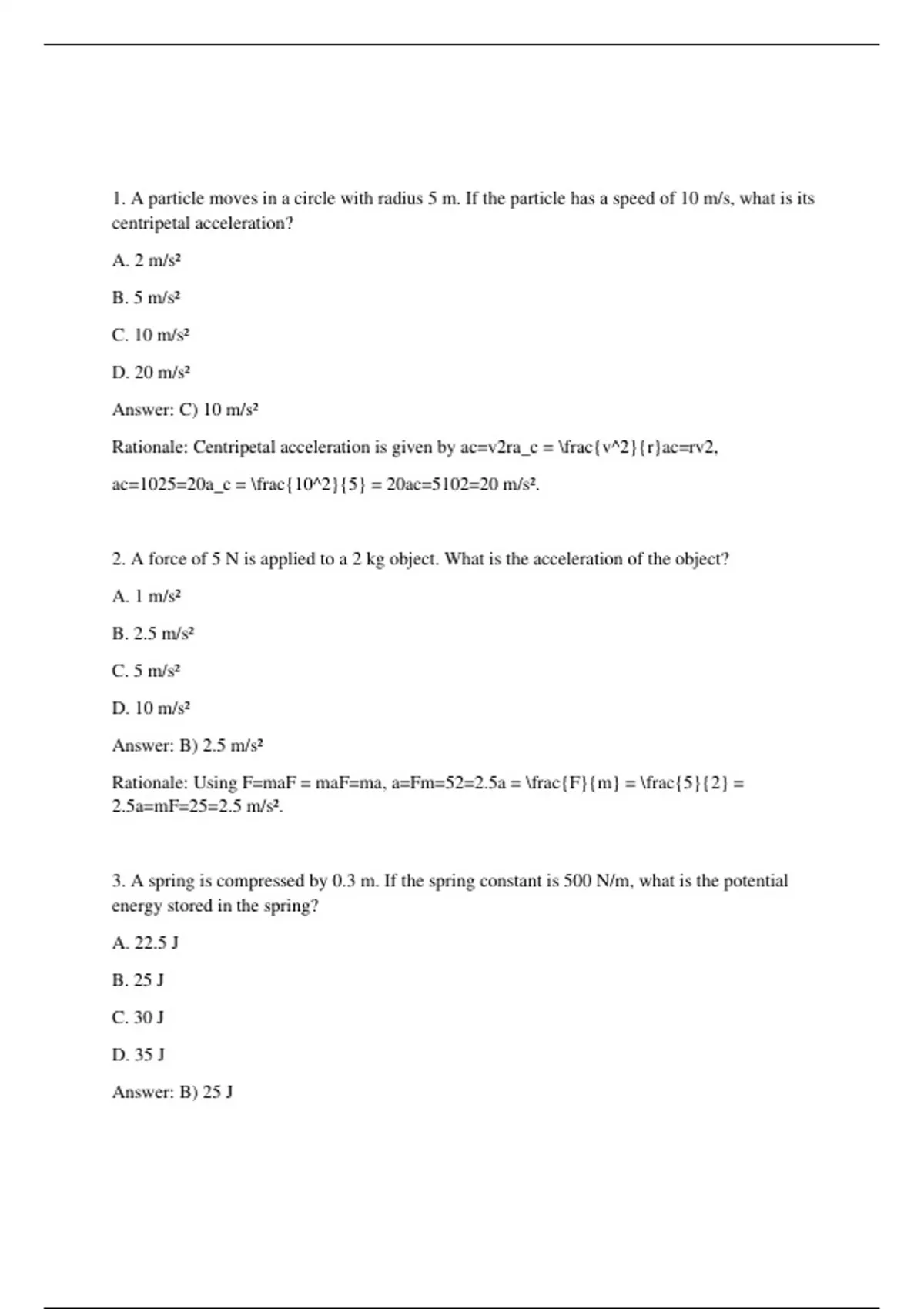 1. A particle moves in a circle with radius 5 m. If the particle has a speed of 10 m/s, what is its centripetal acceleration?

A. 2 m/s²

B. 5 m/s²

C. 10 m/s²

D. 20 m/s²

Answer: C) 10 m/s²

Rationale: Centripetal acceleration is given by ac=v2ra_c = \frac{v^2}{r}ac=rv2,

ac=1025=20a_c = \frac{10^2}{5} = 20ac=5102=20 m/s².

2. A force of 5 N is applied to a 2 kg object. What is the acceleration of the object?

A. 1 m/s²

B. 2.5 m/s²

C. 5 m/s²

D. 10 m/s²

Answer: B) 2.5 m/s²

Rationale: Using F=maF = maF=ma, a=Fm=52=2.5a = \frac{F}{m} = \frac{5}{2} = 2.5a=mF=25=2.5 m/s².

3. A spring is compressed by 0.3 m. If the spring constant is 500 N/m, what is the potential energy stored in the spring?

A. 22.5 J

B. 25 J

C. 30 J

D. 35 J

Answer: B) 25 J